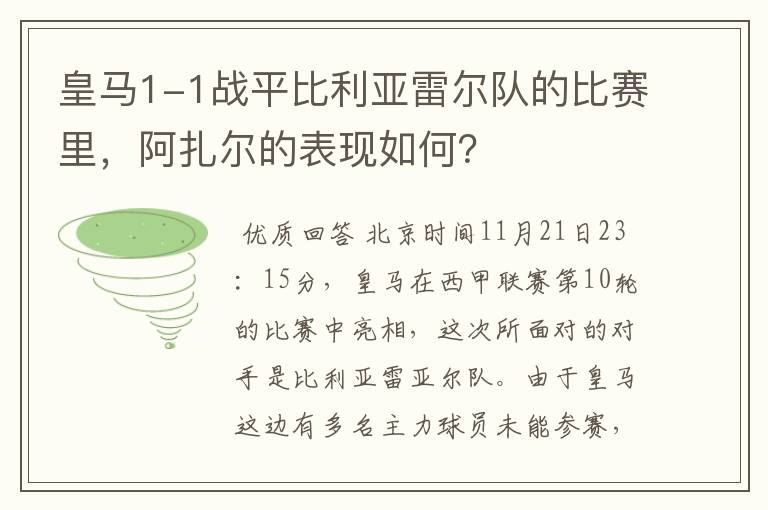 皇马1-1战平比利亚雷尔队的比赛里，阿扎尔的表现如何?

优质回答 北京时间11月21日23：15分，皇马在西甲联赛第10轮的比赛中亮相，这次所面对的对手是比利亚雷亚尔队。由于皇马这边有多名主力球员未能参赛，